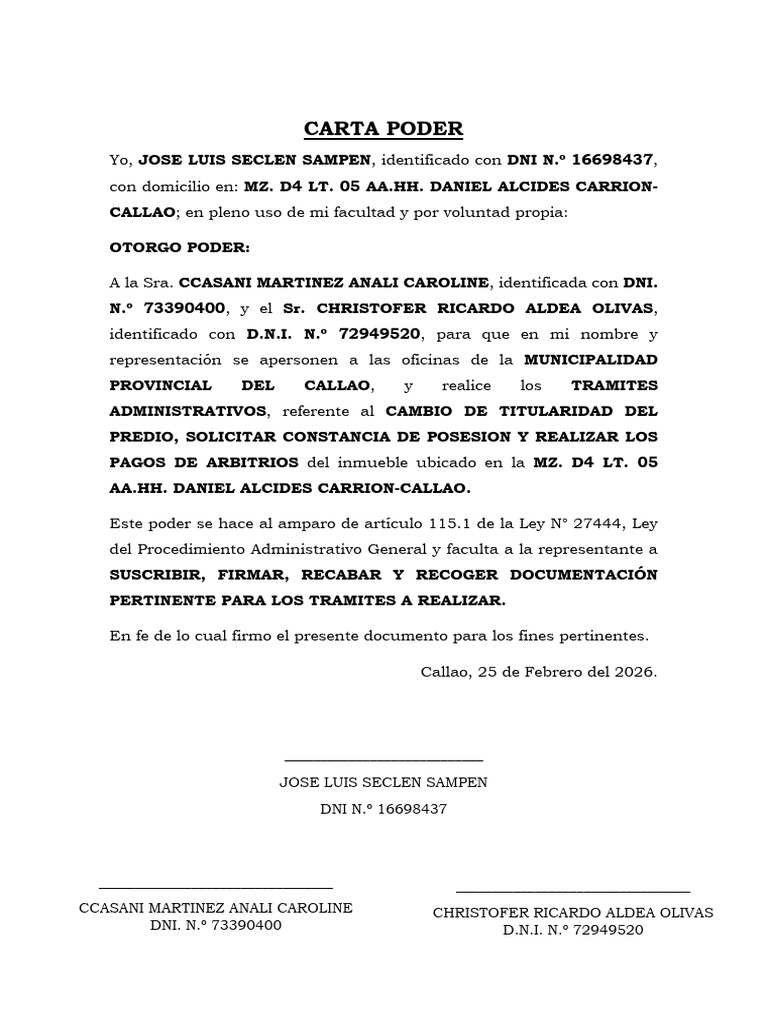 CARTA PODER

Yo, JOSE LUIS SECLEN SAMPEN, identificado con DNI N.º 16698437, con domicilio en: MZ. D4 LT. 05 AA.HH. DANIEL ALCIDES CARRION-CALLAO; en pleno uso de mi facultad y por voluntad propia:

OTORGO PODER:

A la Sra. CCASANI MARTINEZ ANALI CAROLINE, identificada con DNI. N.º 73390400, y el Sr. CHRISTOFER RICARDO ALDEA OLIVAS, identificado con D.N.I. N.º 72949520, para que en mi nombre y representación se apersonen a las oficinas de la MUNICIPALIDAD PROVINCIAL DEL CALLAO, y realice los TRAMITES ADMINISTRATIVOS, referente al CAMBIO DE TITULARIDAD DEL PREDIO, SOLICITAR CONSTANCIA DE POSESION Y REALIZAR LOS PAGOS DE ARBITRIOS del inmueble ubicado en la MZ. D4 LT. 05 AA.HH. DANIEL ALCIDES CARRION-CALLAO.

Este poder se hace al amparo de artículo 115.1 de la Ley N° 27444, Ley del Procedimiento Administrativo General y faculta a la representante a SUSCRIBIR, FIRMAR, RECABAR Y RECOGER DOCUMENTACIÓN PERTINENTE PARA LOS TRAMITES A REALIZAR.

En fe de lo cual firmo el presente documento para los fines pertinentes.

Callao, 25 de Febrero del 2026.

JOSE LUIS SECLEN SAMPEN
DNI N.º 16698437

CCASANI MARTINEZ ANALI CAROLINE
DNI. N.º 73390400

CHRISTOFER RICARDO ALDEA OLIVAS
D.N.I. N.º 72949520